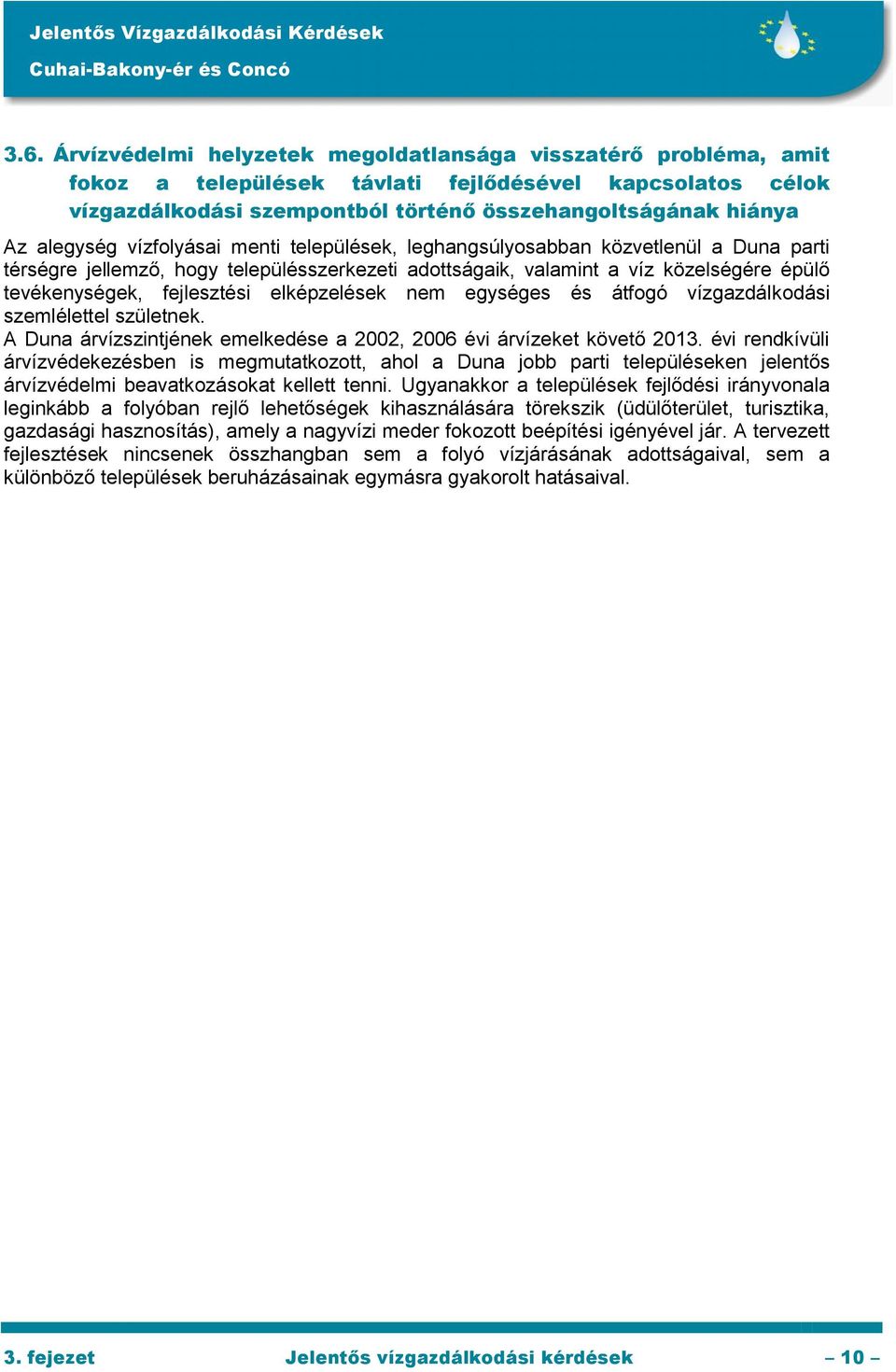 Jelentős Vízgazdálkodási Kérdések
Cuhai-Bakony-ér és Concó

3.6. Árvízvédelmi helyzetek megoldatlansága visszatérő probléma, amit fokoz a települések távlati fejlődésével kapcsolatos célok vízgazdálkodási szempontból történő összehangoltságának hiánya

Az alegység vízfolyásai menti települések, leghangsúlyosabban közvetlenül a Duna parti térségre jellemző, hogy településszerkezeti adottságaik, valamint a víz közelségére épülő tevékenységek, fejlesztési elképzelések nem egységes és átfogó vízgazdálkodási szemlélettel születnek.
A Duna árvízszintjének emelkedése a 2002, 2006 évi árvízeket követő 2013. évi rendkívüli árvízvédekezésben is megmutatkozott, ahol a Duna jobb parti településeken jelentős árvízvédelmi beavatkozásokat kellett tenni. Ugyanakkor a települések fejlődési irányvonala leginkább a folyóban rejlő lehetőségek kihasználására törekszik (üdülőterület, turisztika, gazdasági hasznosítás), amely a nagyvízi meder fokozott beépítési igényével jár. A tervezett fejlesztések nincsenek összhangban sem a folyó vízjárásának adottságaival, sem a különböző települések beruházásainak egymásra gyakorolt hatásaival.

3. fejezet Jelentős vízgazdálkodási kérdések – 10 –